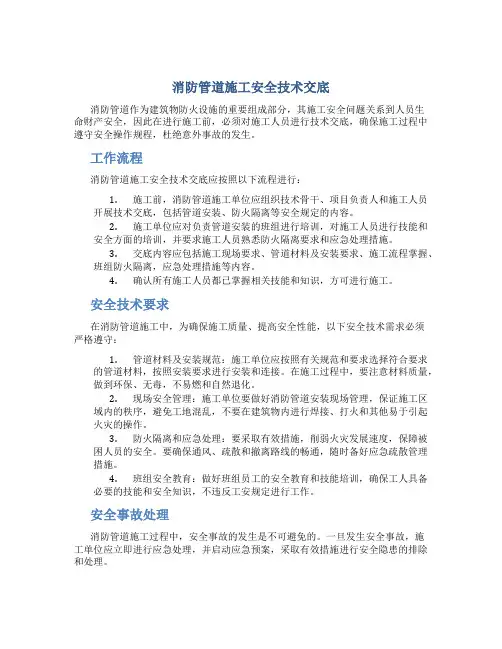 消防管道施工安全技术交底

消防管道作为建筑物防火设施的重要组成部分，其施工安全问题关系到人员生命财产安全，因此在进行施工前，必须对施工人员进行技术交底，确保施工过程中遵守安全操作规程，杜绝意外事故的发生。

工作流程

消防管道施工安全技术交底应按照以下流程进行：

1. 施工前，消防管道施工单位应组织技术骨干、项目负责人和施工人员开展技术交底，包括管道安装、防火隔离等安全规定的内容。
2. 施工单位应对负责管道安装的班组进行培训，对施工人员进行技能和安全方面的培训，并要求施工人员熟悉防火隔离要求和应急处理措施。
3. 交底内容应包括施工现场要求、管道材料及安装要求、施工流程掌握、班组防火隔离，应急处理措施等内容。
4. 确认所有施工人员都已掌握相关技能和知识，方可进行施工。

安全技术要求

在消防管道施工中，为确保施工质量、提高安全性能，以下安全技术需求必须严格遵守：

1. 管道材料及安装规范：施工单位应按照有关规范和要求选择符合要求的管道材料，按照安装要求进行安装和连接。在施工过程中，要注意材料质量，做到环保、无毒，不易燃和自然退化。
2. 现场安全管理：施工单位要做好消防管道安装现场管理，保证施工区域内的秩序，避免工地混乱，不要在建筑物内进行焊接、打火和其他易于引起火灾的操作。
3. 防火隔离和应急处理：要采取有效措施，削弱火灾发展速度，保障被困人员的安全。要确保通风、疏散和撤离路线的畅通，随时备好应急疏散管理措施。
4. 班组安全教育：做好班组员工的安全教育和技能培训，确保工人具备必要的技能和安全知识，不违反工安规定进行工作。

安全事故处理

消防管道施工过程中，安全事故的发生是不可避免的。一旦发生安全事故，施工单位应立即进行应急处理，并启动应急预案，采取有效措施进行安全隐患的排除和处理。